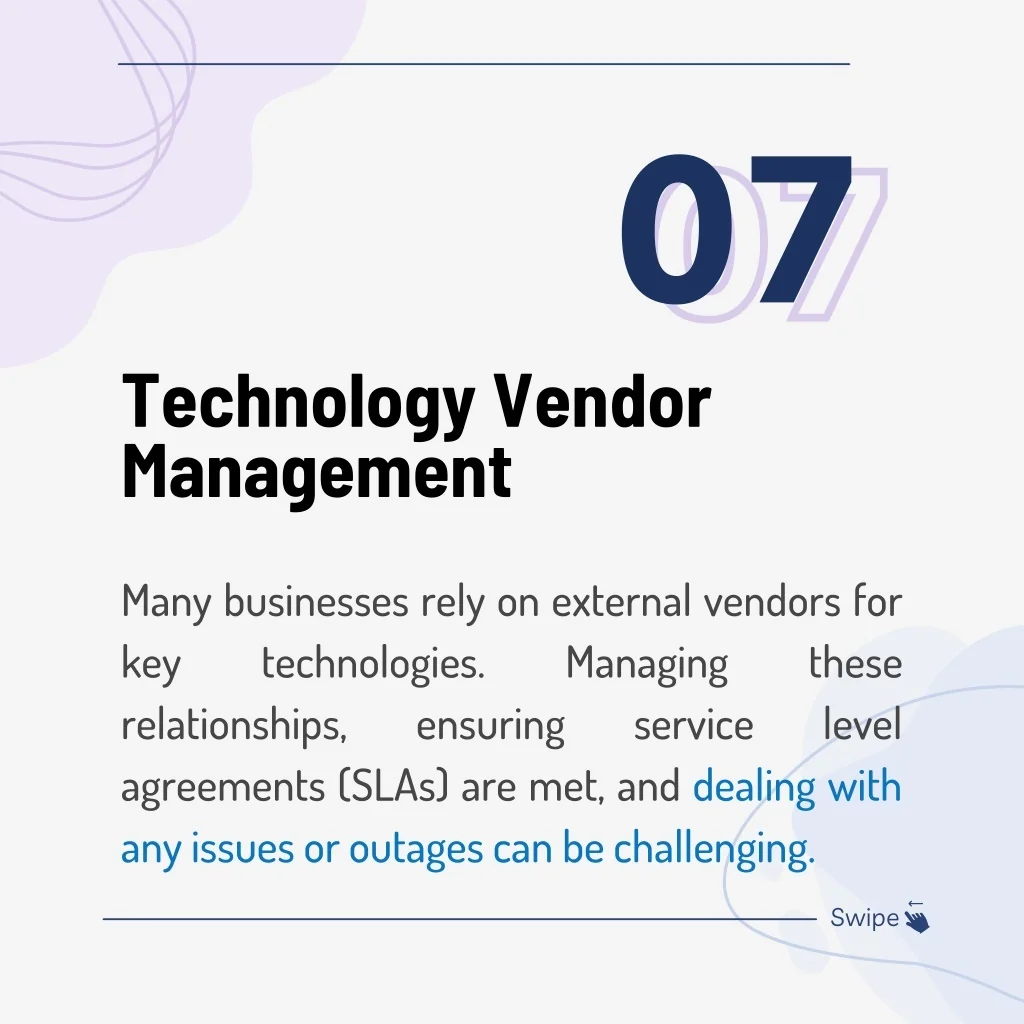 07

Technology Vendor Management

Many businesses rely on external vendors for key technologies. Managing these relationships, ensuring service level agreements (SLAs) are met, and dealing with any issues or outages can be challenging.

Swipe